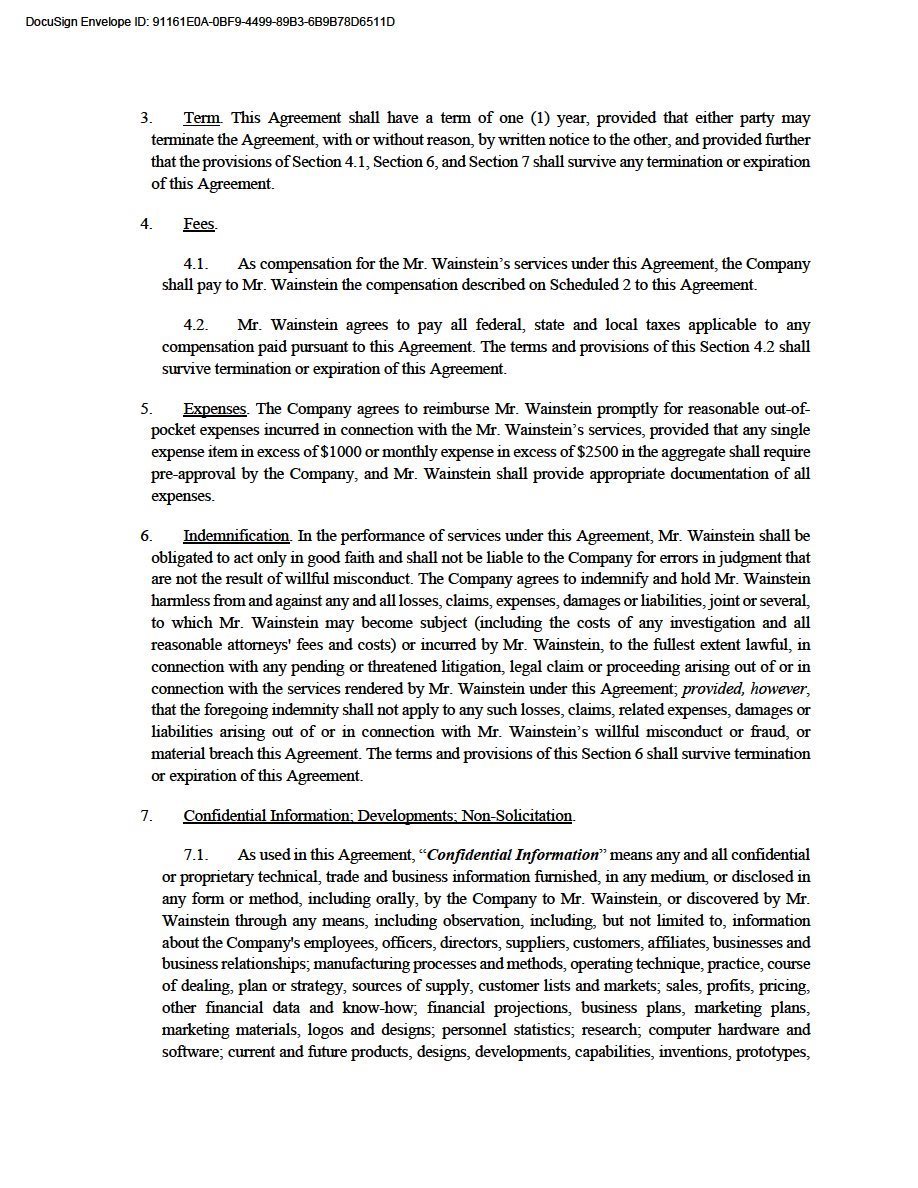 DocuSign Envelope ID: 91161E0A-0BF9-4499-89B3-6B9B78D6511D

3. Term. This Agreement shall have a term of one (1) year, provided that either party may terminate the Agreement, with or without reason, by written notice to the other, and provided further that the provisions of Section 4.1, Section 6, and Section 7 shall survive any termination or expiration of this Agreement.

4. Fees.

4.1. As compensation for the Mr. Wainstein's services under this Agreement, the Company shall pay to Mr. Wainstein the compensation described on Scheduled 2 to this Agreement.

4.2. Mr. Wainstein agrees to pay all federal, state and local taxes applicable to any compensation paid pursuant to this Agreement. The terms and provisions of this Section 4.2 shall survive termination or expiration of this Agreement.

5. Expenses. The Company agrees to reimburse Mr. Wainstein promptly for reasonable out-of-pocket expenses incurred in connection with the Mr. Wainstein's services, provided that any single expense item in excess of $1000 or monthly expense in excess of $2500 in the aggregate shall require pre-approval by the Company, and Mr. Wainstein shall provide appropriate documentation of all expenses.

6. Indemnification. In the performance of services under this Agreement, Mr. Wainstein shall be obligated to act only in good faith and shall not be liable to the Company for errors in judgment that are not the result of willful misconduct. The Company agrees to indemnify and hold Mr. Wainstein harmless from and against any and all losses, claims, expenses, damages or liabilities, joint or several, to which Mr. Wainstein may become subject (including the costs of any investigation and all reasonable attorneys' fees and costs) or incurred by Mr. Wainstein, to the fullest extent lawful, in connection with any pending or threatened litigation, legal claim or proceeding arising out of or in connection with the services rendered by Mr. Wainstein under this Agreement; provided, however, that the foregoing indemnity shall not apply to any such losses, claims, related expenses, damages or liabilities arising out of or in connection with Mr. Wainstein's willful misconduct or fraud, or material breach this Agreement. The terms and provisions of this Section 6 shall survive termination or expiration of this Agreement.

7. Confidential Information; Developments; Non-Solicitation.

7.1. As used in this Agreement, "Confidential Information" means any and all confidential or proprietary technical, trade and business information furnished, in any medium, or disclosed in any form or method, including orally, by the Company to Mr. Wainstein, or discovered by Mr. Wainstein through any means, including observation, including, but not limited to, information about the Company's employees, officers, directors, suppliers, customers, affiliates, businesses and business relationships; manufacturing processes and methods, operating technique, practice, course of dealing, plan or strategy, sources of supply, customer lists and markets; sales, profits, pricing, other financial data and know-how; financial projections, business plans, marketing plans, marketing materials, logos and designs; personnel statistics; research; computer hardware and software; current and future products, designs, developments, capabilities, inventions, prototypes,